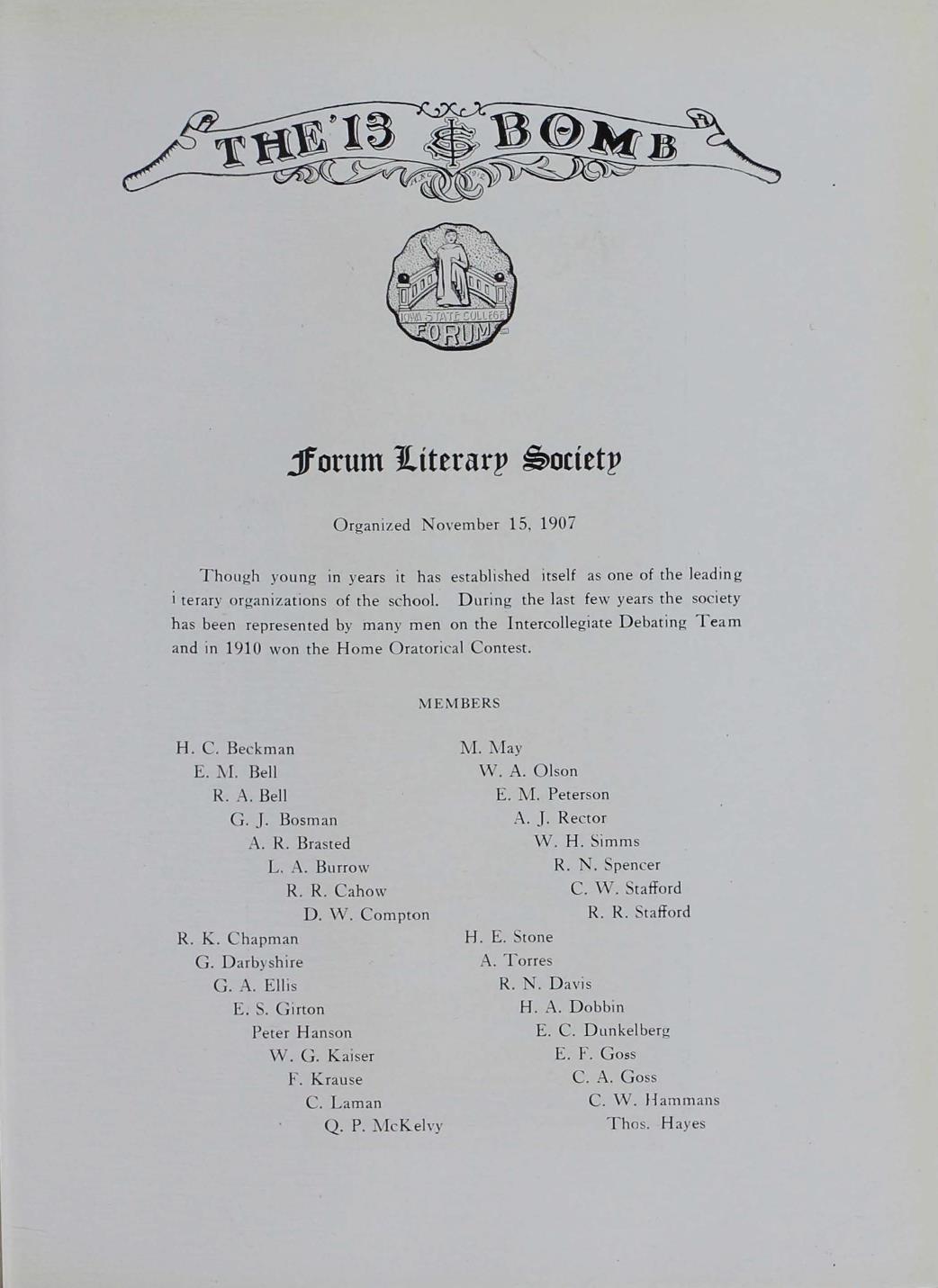 THE '13 BOMB

IOWA STATE COLLEGE
FORUM

Forum Literary Society

Organized November 15, 1907

Though young in years it has established itself as one of the leading i terary organizations of the school. During the last few years the society has been represented by many men on the Intercollegiate Debating Team and in 1910 won the Home Oratorical Contest.

MEMBERS

H. C. Beckman
E. M. Bell
R. A. Bell
G. J. Bosman
A. R. Brasted
L. A. Burrow
R. R. Cahow
D. W. Compton
R. K. Chapman
G. Darbyshire
G. A. Ellis
E. S. Girton
Peter Hanson
W. G. Kaiser
F. Krause
C. Laman
Q. P. McKelvy

M. May
W. A. Olson
E. M. Peterson
A. J. Rector
W. H. Simms
R. N. Spencer
C. W. Stafford
R. R. Stafford
H. E. Stone
A. Torres
R. N. Davis
H. A. Dobbin
E. C. Dunkelberg
E. F. Goss
C. A. Goss
C. W. Hammans
Thos. Hayes